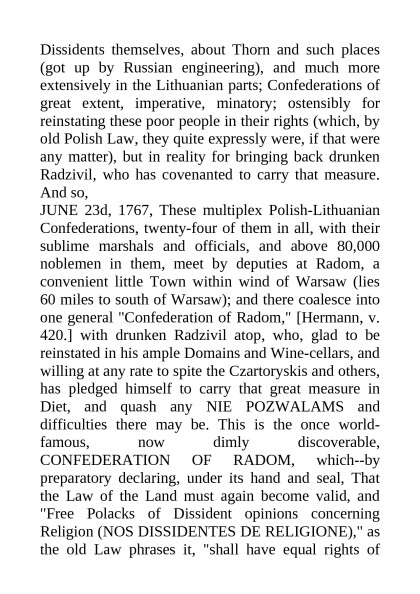 Dissidents themselves, about Thorn and such places (got up by Russian engineering), and much more extensively in the Lithuanian parts; Confederations of great extent, imperative, minatory; ostensibly for reinstating these poor people in their rights (which, by old Polish Law, they quite expressly were, if that were any matter), but in reality for bringing back drunken Radzivil, who has covenanted to carry that measure. And so,

JUNE 23d, 1767, These multiplex Polish-Lithuanian Confederations, twenty-four of them in all, with their sublime marshals and officials, and above 80,000 noblemen in them, meet by deputies at Radom, a convenient little Town within wind of Warsaw (lies 60 miles to south of Warsaw); and there coalesce into one general "Confederation of Radom," [Hermann, v. 420.] with drunken Radzivil atop, who, glad to be reinstated in his ample Domains and Wine-cellars, and willing at any rate to spite the Czartoryskis and others, has pledged himself to carry that great measure in Diet, and quash any NIE POZWALAMS and difficulties there may be. This is the once world-famous, now dimly discoverable, CONFEDERATION OF RADOM, which--by preparatory declaring, under its hand and seal, That the Law of the Land must again become valid, and "Free Polacks of Dissident opinions concerning Religion (NOS DISSIDENTES DE RELIGIONE)," as the old Law phrases it, "shall have equal rights of